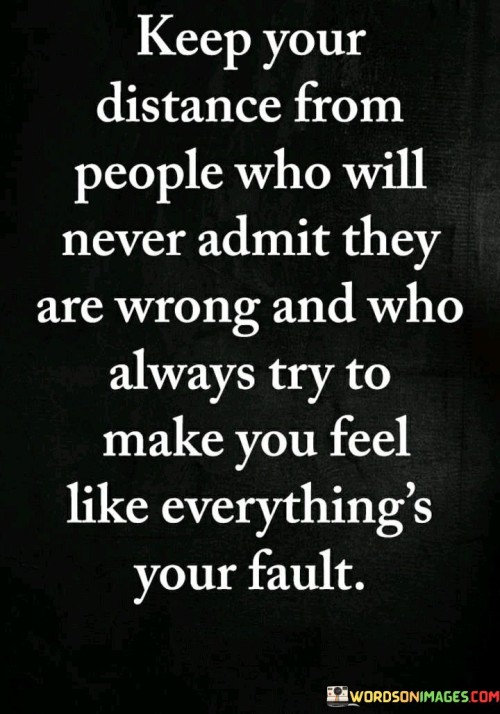 Keep your distance from people who will never admit they are wrong and who always try to make you feel like everything's your fault.

WORDSONIMAGES.COM